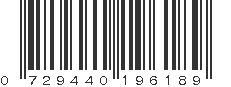 0 729440 196189